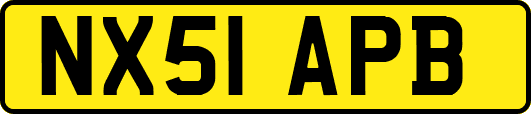 NX51 APB